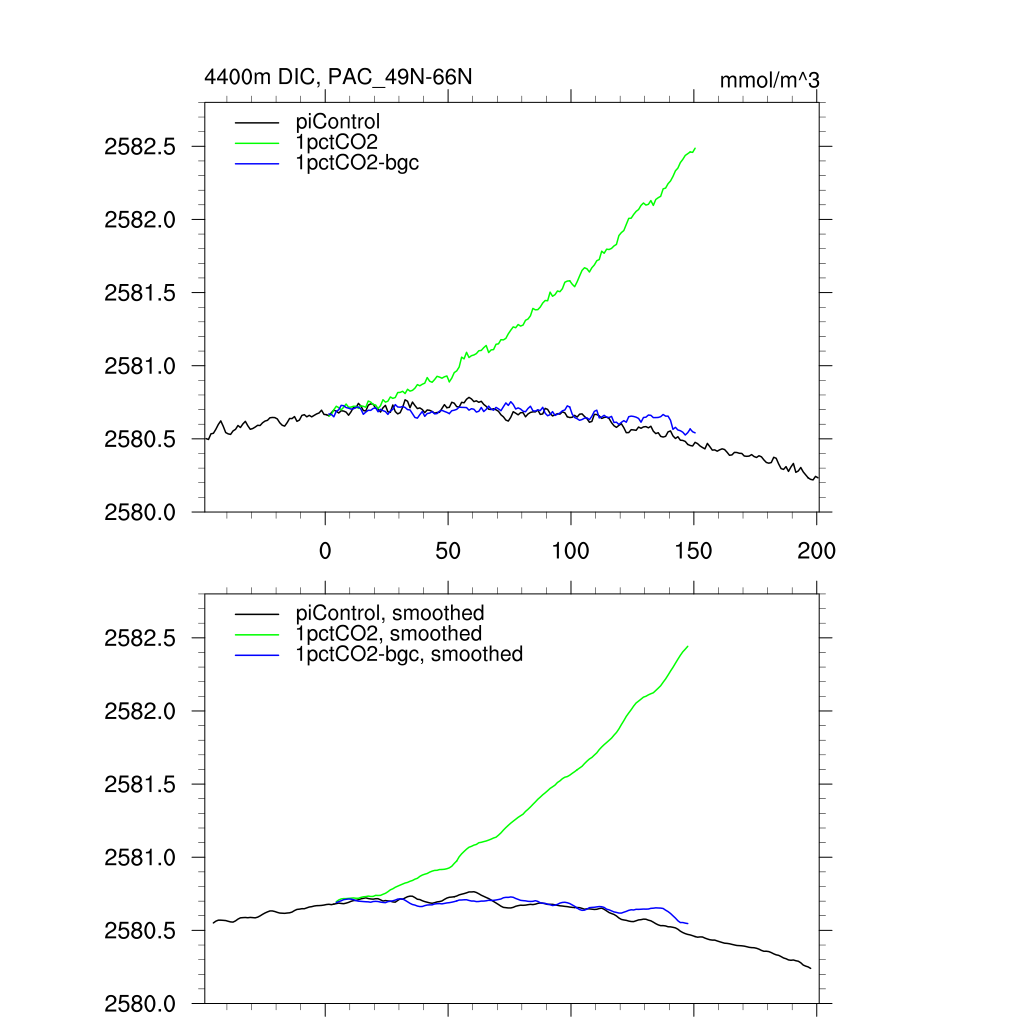 4400m DIC, PAC_49N-66N

mmol/m^3

piControl
1pctCO2
1pctCO2-bgc

2582.5
2582.0
2581.5
2581.0
2580.5
2580.0

0
50
100
150
200

piControl, smoothed
1pctCO2, smoothed
1pctCO2-bgc, smoothed

2582.5
2582.0
2581.5
2581.0
2580.5
2580.0